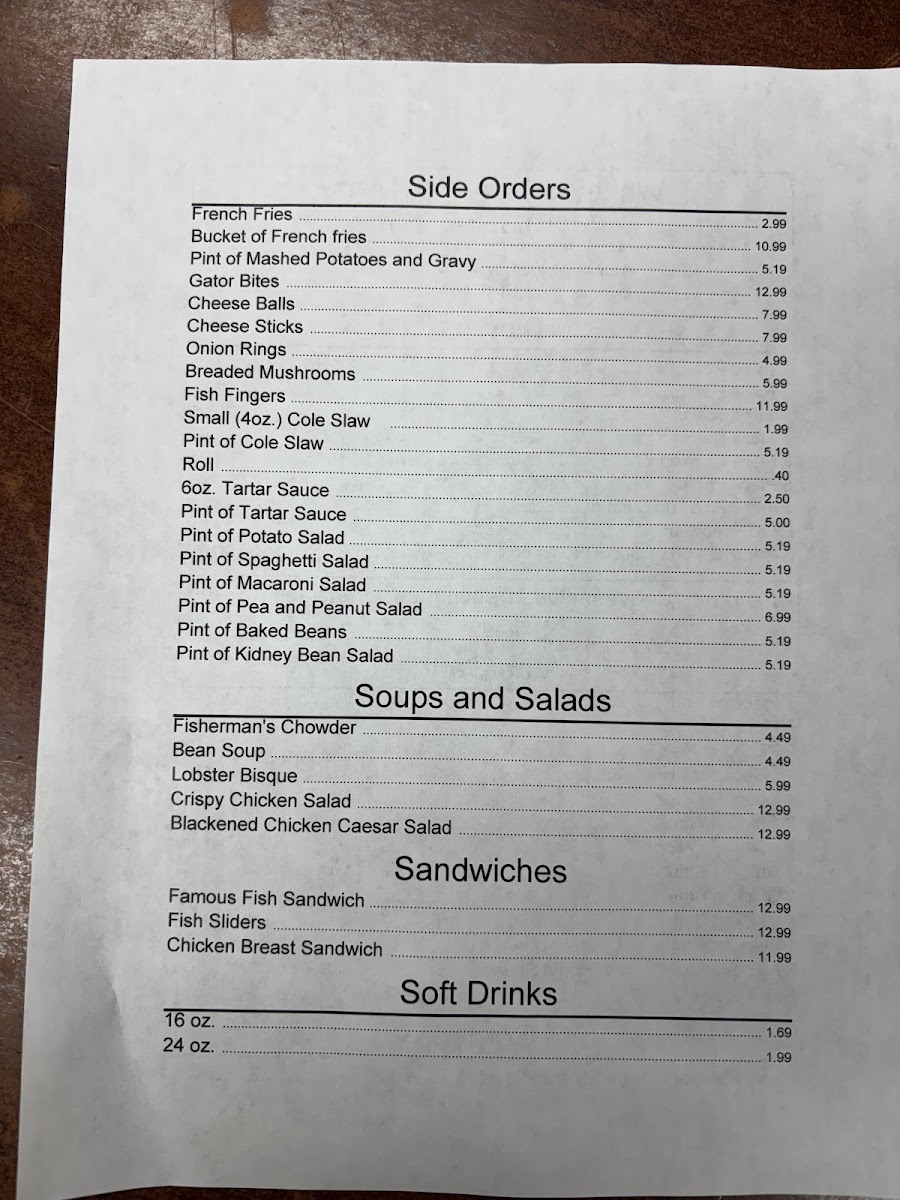 Side Orders

French Fries ........ 2.99
Bucket of French fries ........ 10.99
Pint of Mashed Potatoes and Gravy ........ 5.19
Gator Bites ........ 12.99
Cheese Balls ........ 7.99
Cheese Sticks ........ 7.99
Onion Rings ........ 4.99
Breaded Mushrooms ........ 5.99
Fish Fingers ........ 11.99
Small (4oz.) Cole Slaw ........ 1.99
Pint of Cole Slaw ........ 5.19
Roll ........ .40
6oz. Tartar Sauce ........ 2.50
Pint of Tartar Sauce ........ 5.00
Pint of Potato Salad ........ 5.19
Pint of Spaghetti Salad ........ 5.19
Pint of Macaroni Salad ........ 5.19
Pint of Pea and Peanut Salad ........ 6.99
Pint of Baked Beans ........ 5.19
Pint of Kidney Bean Salad ........ 5.19

Soups and Salads

Fisherman's Chowder ........ 4.49
Bean Soup ........ 4.49
Lobster Bisque ........ 5.99
Crispy Chicken Salad ........ 12.99
Blackened Chicken Caesar Salad ........ 12.99

Sandwiches

Famous Fish Sandwich ........ 12.99
Fish Sliders ........ 12.99
Chicken Breast Sandwich ........ 11.99

Soft Drinks

16 oz. ........ 1.69
24 oz. ........ 1.99